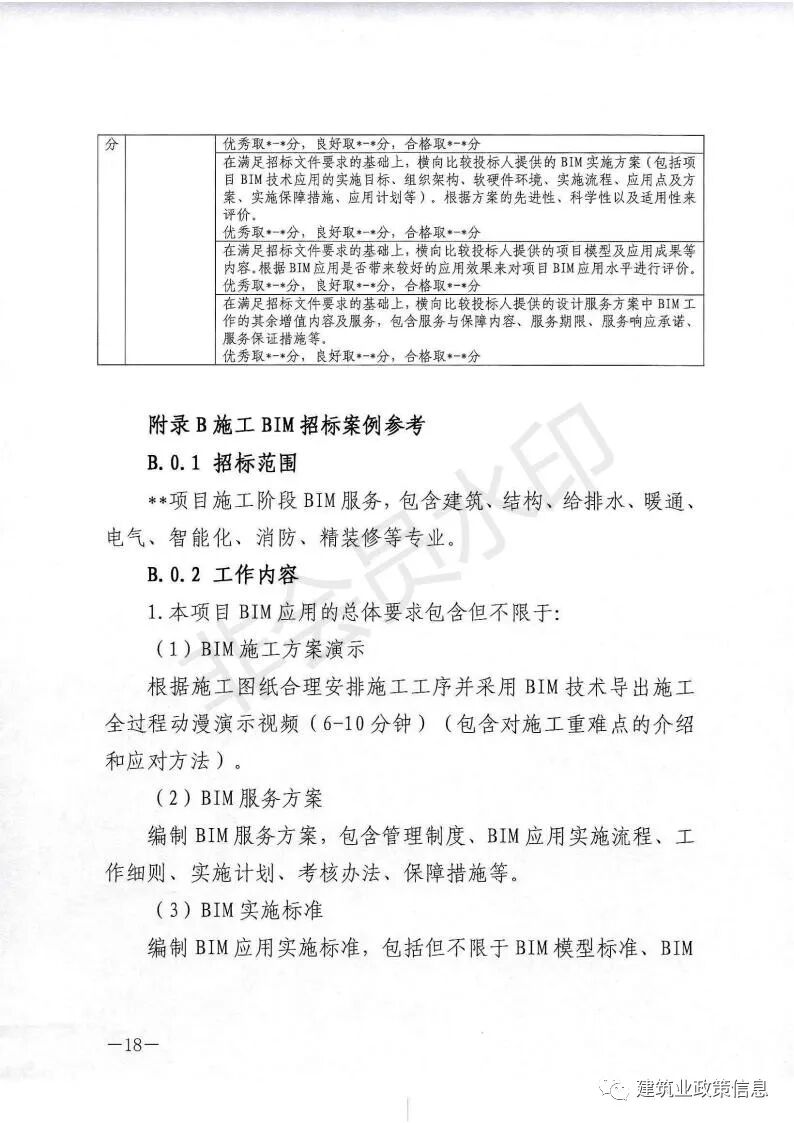 | 分 | | 优秀取*-*分，良好取*-*分，合格取*-*分 |
|---|---|---|
| | | 在满足招标文件要求的基础上，横向比较投标人提供的BIM实施方案（包括项目BIM技术应用的实施目标、组织架构、软硬件环境、实施流程、应用点及方案、实施保障措施、应用计划等）。根据方案的先进性、科学性以及适用性来评价。优秀取*-*分，良好取*-*分，合格取*-*分 |
| | | 在满足招标文件要求的基础上，横向比较投标人提供的项目模型及应用成果等内容。根据BIM应用是否带来较好的应用效果来对项目BIM应用水平进行评价。优秀取*-*分，良好取*-*分，合格取*-*分 |
| | | 在满足招标文件要求的基础上，横向比较投标人提供的设计服务方案中BIM工作的其余增值内容及服务，包含服务与保障内容、服务期限、服务响应承诺、服务保证措施等。优秀取*-*分，良好取*-*分，合格取*-*分 |

附录B施工BIM招标案例参考

B.0.1 招标范围

**项目施工阶段BIM服务，包含建筑、结构、给排水、暖通、电气、智能化、消防、精装修等专业。

B.0.2 工作内容

1.本项目BIM应用的总体要求包含但不限于:

（1）BIM施工方案演示

根据施工图纸合理安排施工工序并采用BIM技术导出施工全过程动漫演示视频（6-10分钟）（包含对施工重难点的介绍和应对方法）。

（2）BIM服务方案

编制BIM服务方案，包含管理制度、BIM应用实施流程、工作细则、实施计划、考核办法、保障措施等。

（3）BIM实施标准

编制BIM应用实施标准，包括但不限于BIM模型标准、BIM

—18—

建筑业政策信息

非会员水印